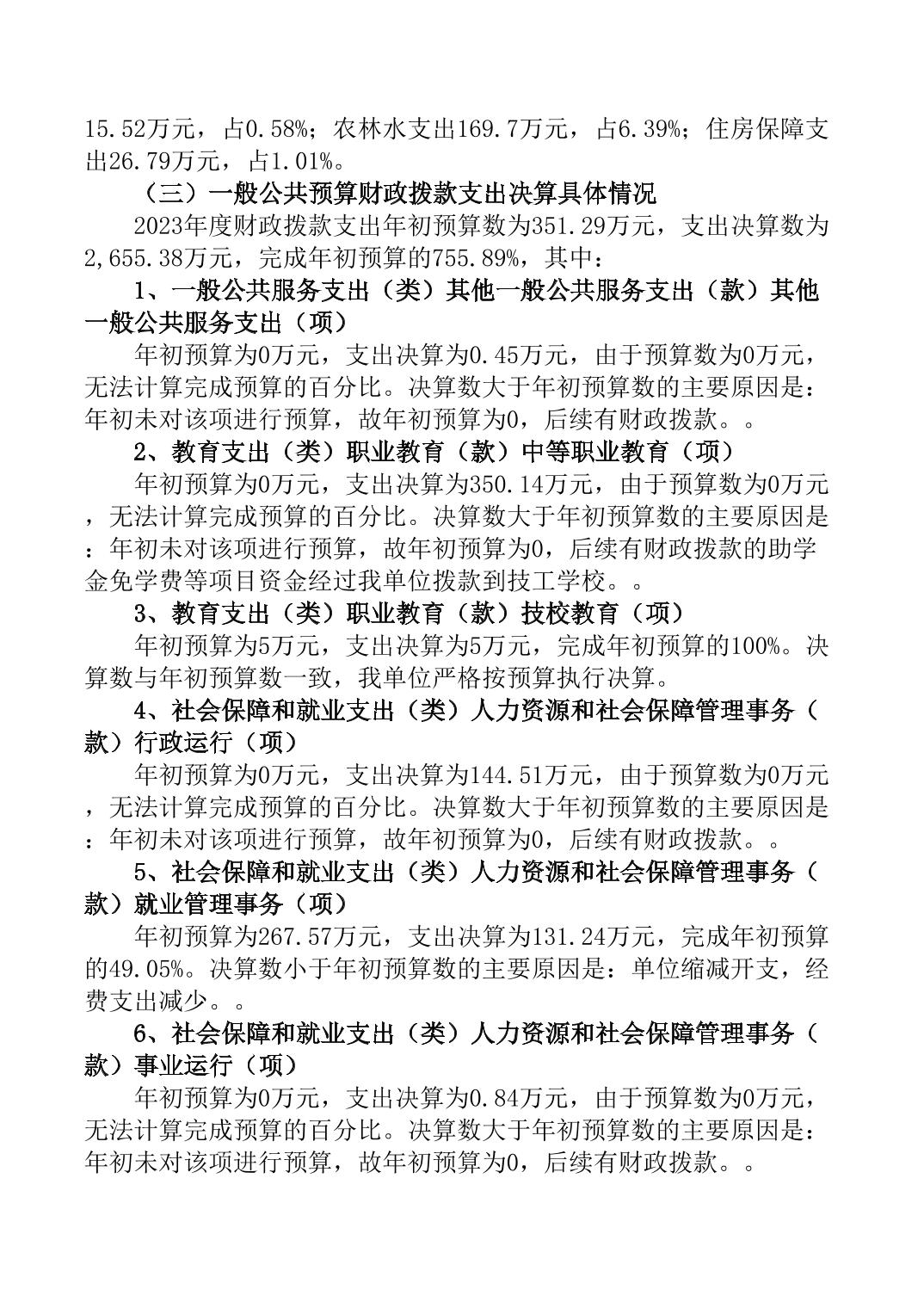 15.52万元，占0.58%；农林水支出169.7万元，占6.39%；住房保障支出26.79万元，占1.01%。

（三）一般公共预算财政拨款支出决算具体情况

2023年度财政拨款支出年初预算数为351.29万元，支出决算数为2,655.38万元，完成年初预算的755.89%，其中：

1、一般公共服务支出（类）其他一般公共服务支出（款）其他一般公共服务支出（项）

年初预算为0万元，支出决算为0.45万元，由于预算数为0万元，无法计算完成预算的百分比。决算数大于年初预算数的主要原因是：年初未对该项进行预算，故年初预算为0，后续有财政拨款。。

2、教育支出（类）职业教育（款）中等职业教育（项）

年初预算为0万元，支出决算为350.14万元，由于预算数为0万元，无法计算完成预算的百分比。决算数大于年初预算数的主要原因是：年初未对该项进行预算，故年初预算为0，后续有财政拨款的助学金免学费等项目资金经过我单位拨款到技工学校。。

3、教育支出（类）职业教育（款）技校教育（项）

年初预算为5万元，支出决算为5万元，完成年初预算的100%。决算数与年初预算数一致，我单位严格按预算执行决算。

4、社会保障和就业支出（类）人力资源和社会保障管理事务（款）行政运行（项）

年初预算为0万元，支出决算为144.51万元，由于预算数为0万元，无法计算完成预算的百分比。决算数大于年初预算数的主要原因是：年初未对该项进行预算，故年初预算为0，后续有财政拨款。。

5、社会保障和就业支出（类）人力资源和社会保障管理事务（款）就业管理事务（项）

年初预算为267.57万元，支出决算为131.24万元，完成年初预算的49.05%。决算数小于年初预算数的主要原因是：单位缩减开支，经费支出减少。。

6、社会保障和就业支出（类）人力资源和社会保障管理事务（款）事业运行（项）

年初预算为0万元，支出决算为0.84万元，由于预算数为0万元，无法计算完成预算的百分比。决算数大于年初预算数的主要原因是：年初未对该项进行预算，故年初预算为0，后续有财政拨款。。